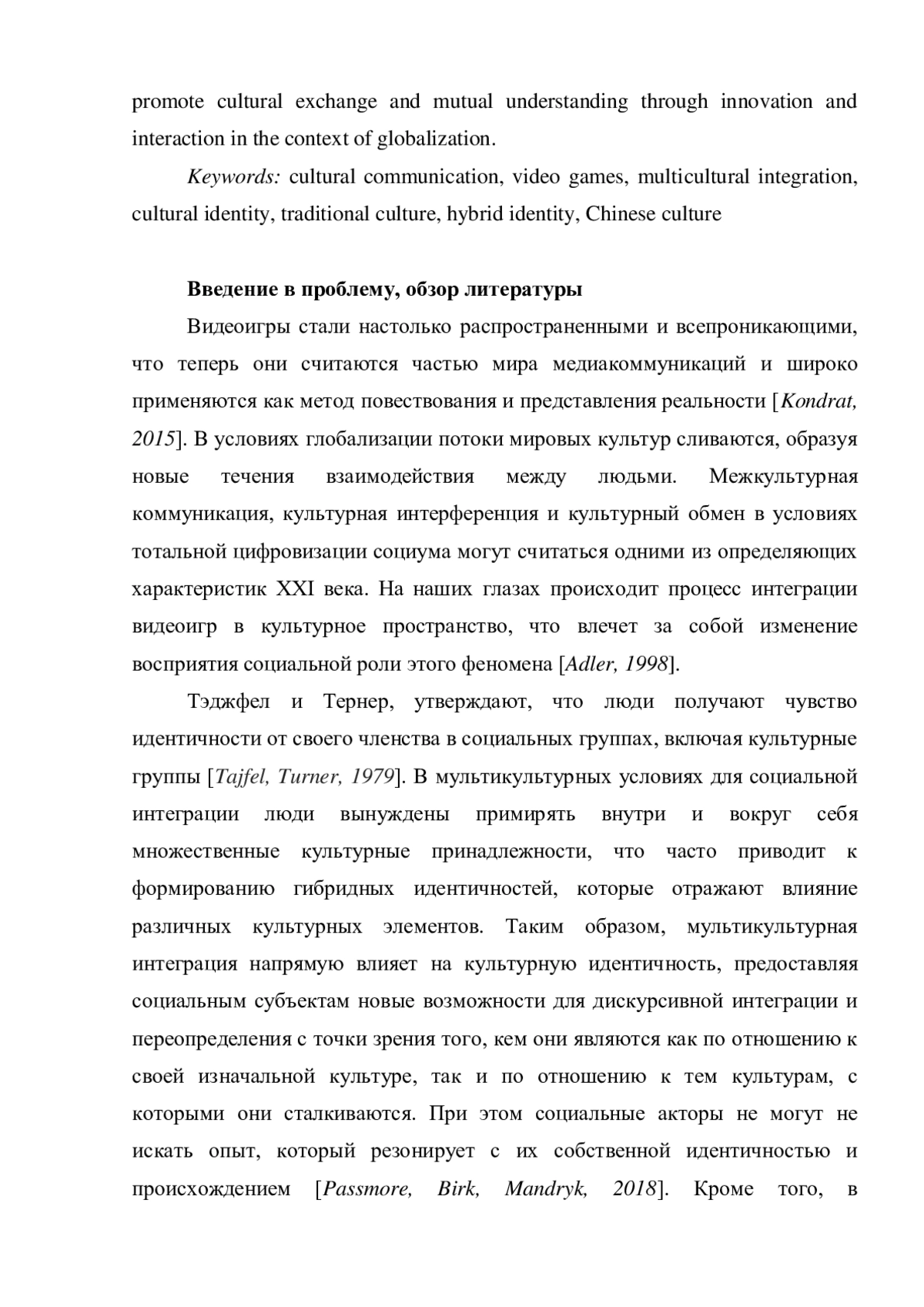 promote cultural exchange and mutual understanding through innovation and interaction in the context of globalization.

Keywords: cultural communication, video games, multicultural integration, cultural identity, traditional culture, hybrid identity, Chinese culture

Введение в проблему, обзор литературы

Видеоигры стали настолько распространенными и всепроникающими, что теперь они считаются частью мира медиакоммуникаций и широко применяются как метод повествования и представления реальности [Kondrat, 2015]. В условиях глобализации потоки мировых культур сливаются, образуя новые течения взаимодействия между людьми. Межкультурная коммуникация, культурная интерференция и культурный обмен в условиях тотальной цифровизации социума могут считаться одними из определяющих характеристик XXI века. На наших глазах происходит процесс интеграции видеоигр в культурное пространство, что влечет за собой изменение восприятия социальной роли этого феномена [Adler, 1998].

Тэджфел и Тернер, утверждают, что люди получают чувство идентичности от своего членства в социальных группах, включая культурные группы [Tajfel, Turner, 1979]. В мультикультурных условиях для социальной интеграции люди вынуждены примирять внутри и вокруг себя множественные культурные принадлежности, что часто приводит к формированию гибридных идентичностей, которые отражают влияние различных культурных элементов. Таким образом, мультикультурная интеграция напрямую влияет на культурную идентичность, предоставляя социальным субъектам новые возможности для дискурсивной интеграции и переопределения с точки зрения того, кем они являются как по отношению к своей изначальной культуре, так и по отношению к тем культурам, с которыми они сталкиваются. При этом социальные акторы не могут не искать опыт, который резонирует с их собственной идентичностью и происхождением [Passmore, Birk, Mandryk, 2018]. Кроме того, в